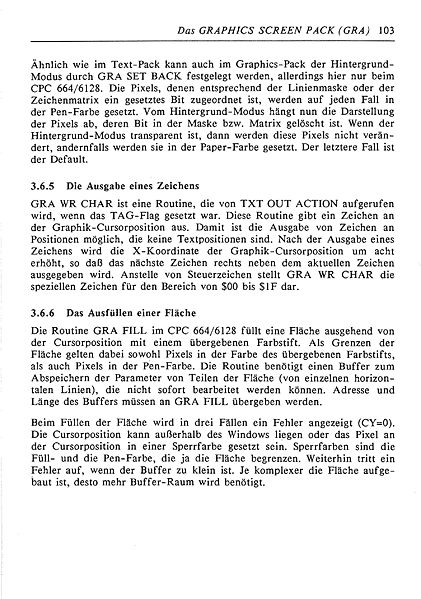 Das GRAPHICS SCREEN PACK (GRA) 103

Ähnlich wie im Text-Pack kann auch im Graphics-Pack der Hintergrund-Modus durch GRA SET BACK festgelegt werden, allerdings hier nur beim CPC 664/6128. Die Pixels, denen entsprechend der Linienmaske oder der Zeichenmatrix ein gesetztes Bit zugeordnet ist, werden auf jeden Fall in der Pen-Farbe gesetzt. Vom Hintergrund-Modus hängt nun die Darstellung der Pixels ab, deren Bit in der Maske bzw. Matrix gelöscht ist. Wenn der Hintergrund-Modus transparent ist, dann werden diese Pixels nicht verändert, andernfalls werden sie in der Paper-Farbe gesetzt. Der letztere Fall ist der Default.

3.6.5 Die Ausgabe eines Zeichens

GRA WR CHAR ist eine Routine, die von TXT OUT ACTION aufgerufen wird, wenn das TAG-Flag gesetzt war. Diese Routine gibt ein Zeichen an der Graphik-Cursorposition aus. Damit ist die Ausgabe von Zeichen an Positionen möglich, die keine Textpositionen sind. Nach der Ausgabe eines Zeichens wird die X-Koordinate der Graphik-Cursorposition um acht erhöht, so daß das nächste Zeichen rechts neben dem aktuellen Zeichen ausgegeben wird. Anstelle von Steuerzeichen stellt GRA WR CHAR die speziellen Zeichen für den Bereich von $00 bis $1F dar.

3.6.6 Das Ausfüllen einer Fläche

Die Routine GRA FILL im CPC 664/6128 füllt eine Fläche ausgehend von der Cursorposition mit einem übergebenen Farbstift. Als Grenzen der Fläche gelten dabei sowohl Pixels in der Farbe des übergebenen Farbstifts, als auch Pixels in der Pen-Farbe. Die Routine benötigt einen Buffer zum Abspeichern der Parameter von Teilen der Fläche (von einzelnen horizontalen Linien), die nicht sofort bearbeitet werden können. Adresse und Länge des Buffers müssen an GRA FILL übergeben werden.

Beim Füllen der Fläche wird in drei Fällen ein Fehler angezeigt (CY=0). Die Cursorposition kann außerhalb des Windows liegen oder das Pixel an der Cursorposition in einer Sperrfarbe gesetzt sein. Sperrfarben sind die Füll- und die Pen-Farbe, die ja die Fläche begrenzen. Weiterhin tritt ein Fehler auf, wenn der Buffer zu klein ist. Je komplexer die Fläche aufgebaut ist, desto mehr Buffer-Raum wird benötigt.